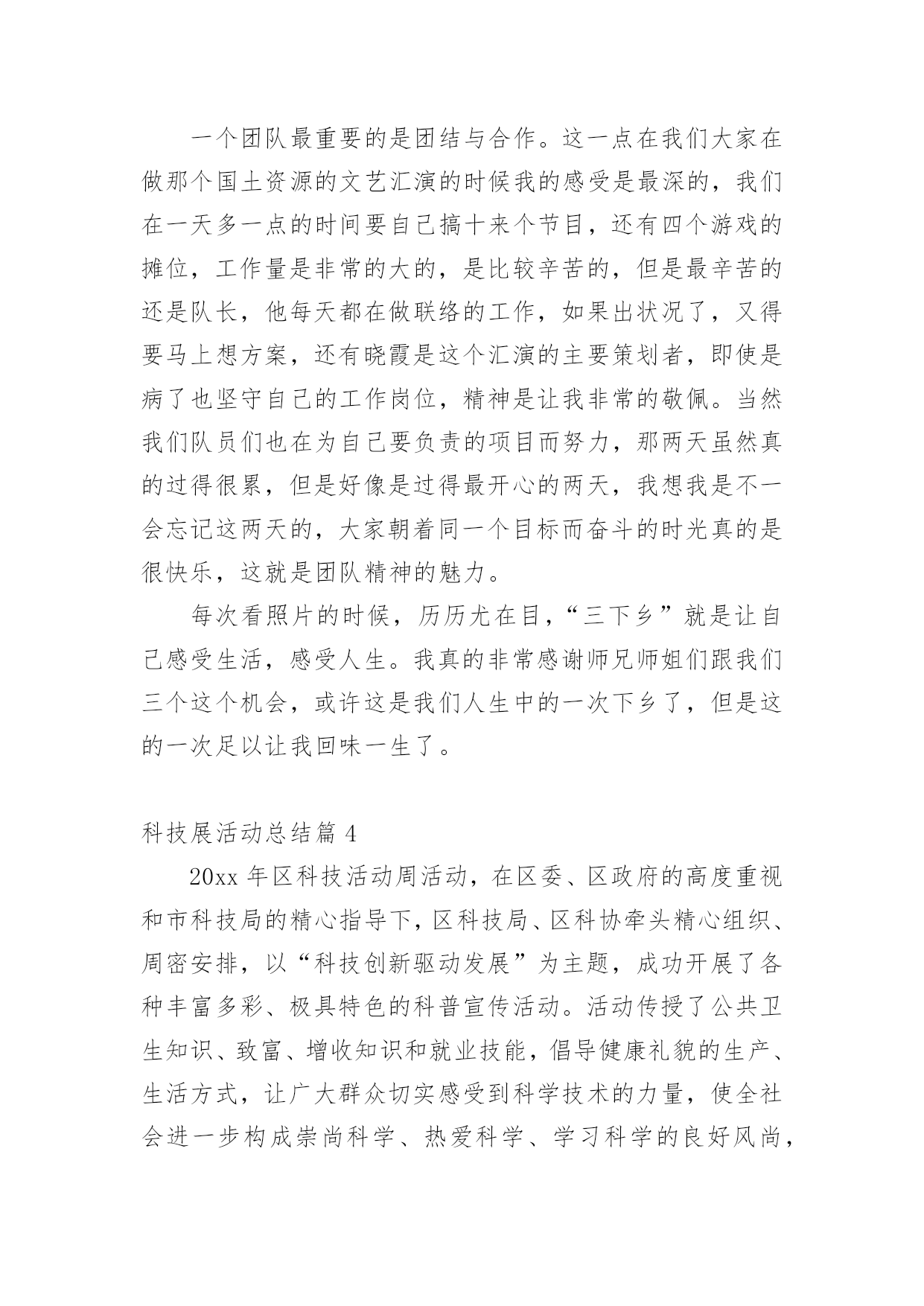 一个团队最重要的是团结与合作。这一点在我们大家在做那个国土资源的文艺汇演的时候我的感受是最深的，我们在一天多一点的时间要自己搞十来个节目，还有四个游戏的摊位，工作量是非常的大的，是比较辛苦的，但是最辛苦的还是队长，他每天都在做联络的工作，如果出状况了，又得要马上想方案，还有晓霞是这个汇演的主要策划者，即使是病了也坚守自己的工作岗位，精神是让我非常的敬佩。当然我们队员们也在为自己要负责的项目而努力，那两天虽然真的过得很累，但是好像是过得最开心的两天，我想我是不一会忘记这两天的，大家朝着同一个目标而奋斗的时光真的是很快乐，这就是团队精神的魅力。

每次看照片的时候，历历尤在目，“三下乡”就是让自己感受生活，感受人生。我真的非常感谢师兄师姐们跟我们三个这个机会，或许这是我们人生中的一次下乡了，但是这的一次足以让我回味一生了。

科技展活动总结篇 4

20xx 年区科技活动周活动，在区委、区政府的高度重视和市科技局的精心指导下，区科技局、区科协牵头精心组织、周密安排，以“科技创新驱动发展”为主题，成功开展了各种丰富多彩、极具特色的科普宣传活动。活动传授了公共卫生知识、致富、增收知识和就业技能，倡导健康礼貌的生产、生活方式，让广大群众切实感受到科学技术的力量，使全社会进一步构成崇尚科学、热爱科学、学习科学的良好风尚，